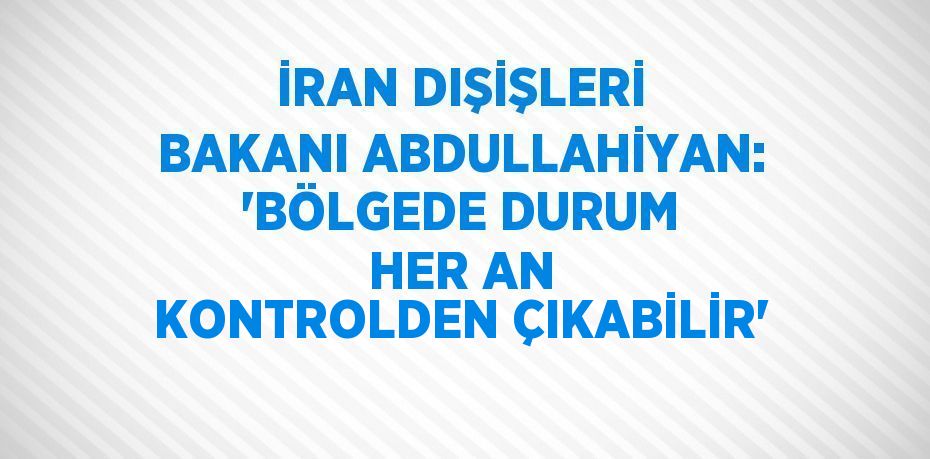 İRAN DIŞİŞLERİ
BAKANI ABDULLAHİYAN:
'BÖLGEDE DURUM
HER AN
KONTROLDEN ÇIKABİLİR'